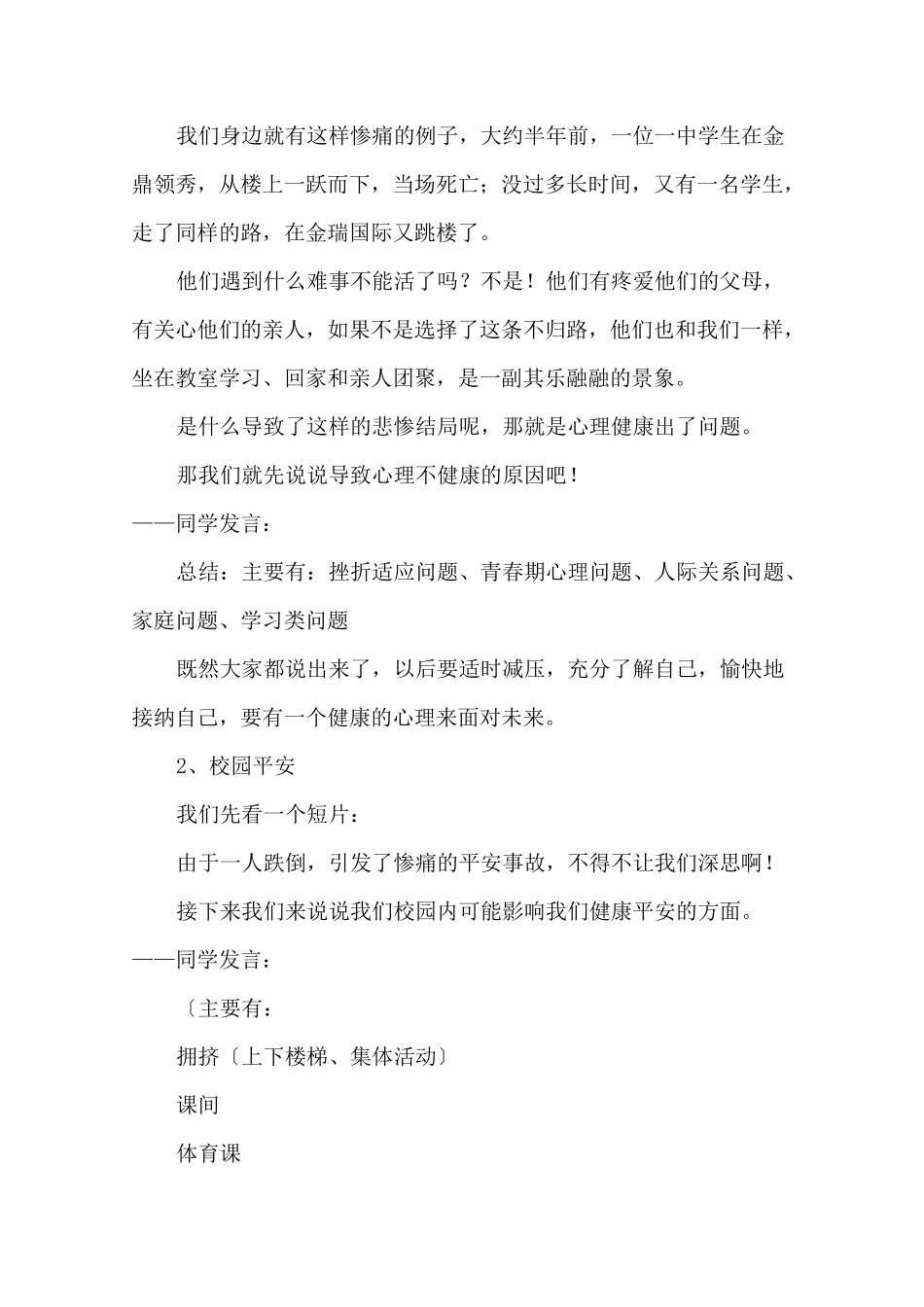 我们身边就有这样惨痛的例子，大约半年前，一位一中学生在金鼎领秀，从楼上一跃而下，当场死亡；没过多长时间，又有一名学生，走了同样的路，在金瑞国际又跳楼了。

他们遇到什么难事不能活了吗？不是！他们有疼爱他们的父母，有关心他们的亲人，如果不是选择了这条不归路，他们也和我们一样，坐在教室学习、回家和亲人团聚，是一副其乐融融的景象。

是什么导致了这样的悲惨结局呢，那就是心理健康出了问题。

那我们就先说说导致心理不健康的原因吧！

——同学发言：

总结：主要有：挫折适应问题、青春期心理问题、人际关系问题、家庭问题、学习类问题

既然大家都说出来了，以后要适时减压，充分了解自己，愉快地接纳自己，要有一个健康的心理来面对未来。

2、校园平安

我们先看一个短片：

由于一人跌倒，引发了惨痛的平安事故，不得不让我们深思啊！

接下来我们来说说我们校园内可能影响我们健康平安的方面。

——同学发言：

〔主要有：

拥挤〔上下楼梯、集体活动〕

课间

体育课